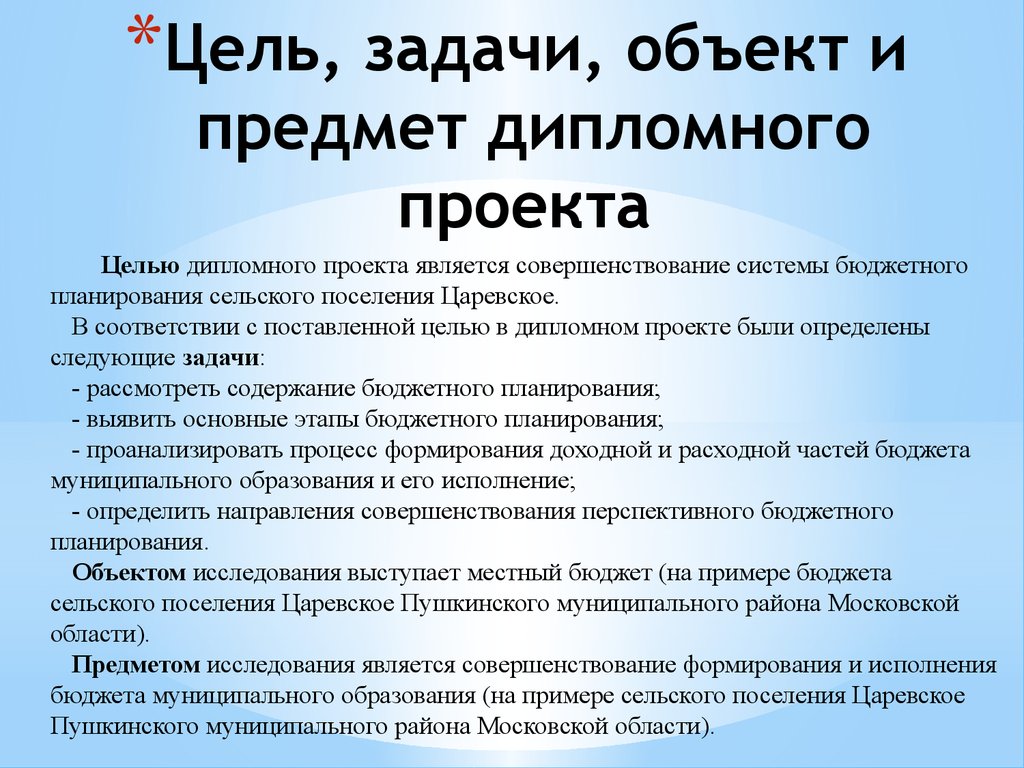 *Цель, задачи, объект и предмет дипломного проекта

Целью дипломного проекта является совершенствование системы бюджетного планирования сельского поселения Царевское.

В соответствии с поставленной целью в дипломном проекте были определены следующие задачи:

- рассмотреть содержание бюджетного планирования;

- выявить основные этапы бюджетного планирования;

- проанализировать процесс формирования доходной и расходной частей бюджета муниципального образования и его исполнение;

- определить направления совершенствования перспективного бюджетного планирования.

Объектом исследования выступает местный бюджет (на примере бюджета сельского поселения Царевское Пушкинского муниципального района Московской области).

Предметом исследования является совершенствование формирования и исполнения бюджета муниципального образования (на примере сельского поселения Царевское Пушкинского муниципального района Московской области).